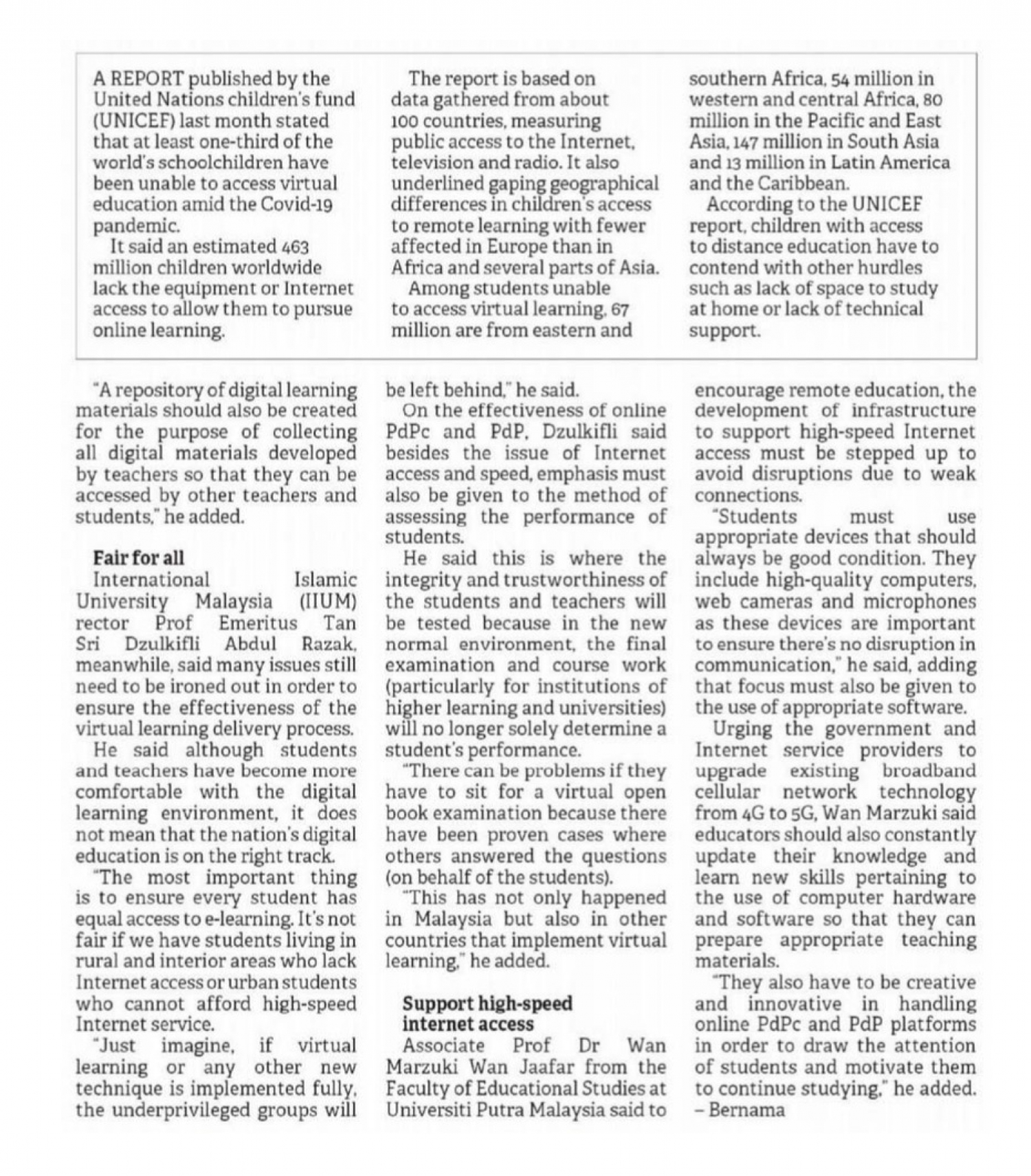 A REPORT published by the United Nations children's fund (UNICEF) last month stated that at least one-third of the world's schoolchildren have been unable to access virtual education amid the Covid-19 pandemic.

It said an estimated 463 million children worldwide lack the equipment or Internet access to allow them to pursue online learning.

The report is based on data gathered from about 100 countries, measuring public access to the Internet, television and radio. It also underlined gaping geographical differences in children's access to remote learning with fewer affected in Europe than in Africa and several parts of Asia.

Among students unable to access virtual learning, 67 million are from eastern and southern Africa, 54 million in western and central Africa, 80 million in the Pacific and East Asia, 147 million in South Asia and 13 million in Latin America and the Caribbean.

According to the UNICEF report, children with access to distance education have to contend with other hurdles such as lack of space to study at home or lack of technical support.

"A repository of digital learning materials should also be created for the purpose of collecting all digital materials developed by teachers so that they can be accessed by other teachers and students," he added.

Fair for all

International Islamic University Malaysia (IIUM) rector Prof Emeritus Tan Sri Dzulkifli Abdul Razak, meanwhile, said many issues still need to be ironed out in order to ensure the effectiveness of the virtual learning delivery process.

He said although students and teachers have become more comfortable with the digital learning environment, it does not mean that the nation's digital education is on the right track.

"The most important thing is to ensure every student has equal access to e-learning. It's not fair if we have students living in rural and interior areas who lack Internet access or urban students who cannot afford high-speed Internet service.

"Just imagine, if virtual learning or any other new technique is implemented fully, the underprivileged groups will be left behind," he said.

On the effectiveness of online PdPc and PdP, Dzulkifli said besides the issue of Internet access and speed, emphasis must also be given to the method of assessing the performance of students.

He said this is where the integrity and trustworthiness of the students and teachers will be tested because in the new normal environment, the final examination and course work (particularly for institutions of higher learning and universities) will no longer solely determine a student's performance.

"There can be problems if they have to sit for a virtual open book examination because there have been proven cases where others answered the questions (on behalf of the students).

"This has not only happened in Malaysia but also in other countries that implement virtual learning," he added.

Support high-speed internet access

Associate Prof Dr Wan Marzuki Wan Jaafar from the Faculty of Educational Studies at Universiti Putra Malaysia said to encourage remote education, the development of infrastructure to support high-speed Internet access must be stepped up to avoid disruptions due to weak connections.

"Students must use appropriate devices that should always be good condition. They include high-quality computers, web cameras and microphones as these devices are important to ensure there's no disruption in communication," he said, adding that focus must also be given to the use of appropriate software.

Urging the government and Internet service providers to upgrade existing broadband cellular network technology from 4G to 5G, Wan Marzuki said educators should also constantly update their knowledge and learn new skills pertaining to the use of computer hardware and software so that they can prepare appropriate teaching materials.

"They also have to be creative and innovative in handling online PdPc and PdP platforms in order to draw the attention of students and motivate them to continue studying," he added. – Bernama